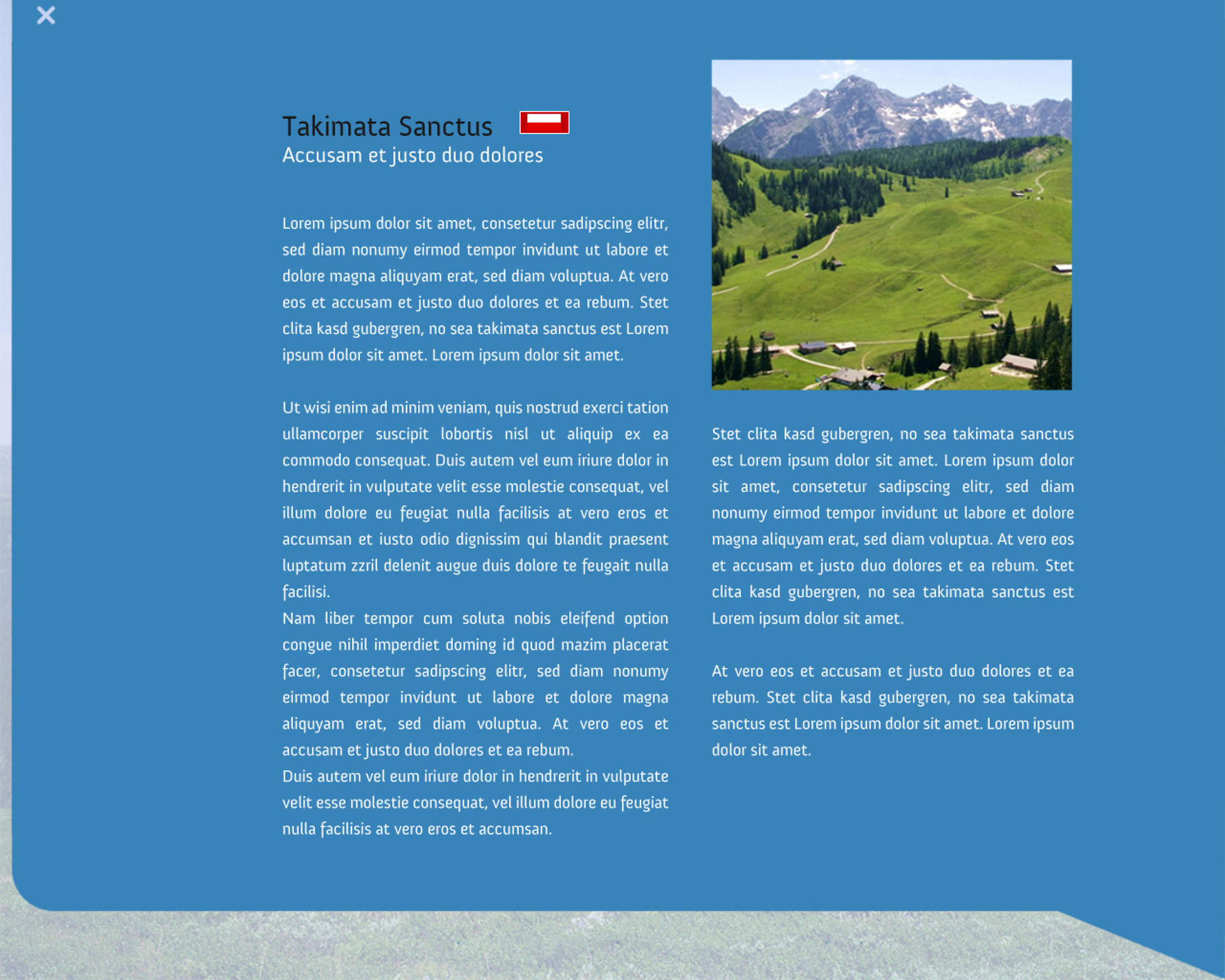 ×

Takimata Sanctus
Accusam et justo duo dolores

Lorem ipsum dolor sit amet, consetetur sadipscing elitr, sed diam nonumy eirmod tempor invidunt ut labore et dolore magna aliquyam erat, sed diam voluptua. At vero eos et accusam et justo duo dolores et ea rebum. Stet clita kasd gubergren, no sea takimata sanctus est Lorem ipsum dolor sit amet. Lorem ipsum dolor sit amet.

Ut wisi enim ad minim veniam, quis nostrud exerci tation ullamcorper suscipit lobortis nisl ut aliquip ex ea commodo consequat. Duis autem vel eum iriure dolor in hendrerit in vulputate velit esse molestie consequat, vel illum dolore eu feugiat nulla facilisis at vero eros et accumsan et iusto odio dignissim qui blandit praesent luptatum zzril delenit augue duis dolore te feugait nulla facilisi.
Nam liber tempor cum soluta nobis eleifend option congue nihil imperdiet doming id quod mazim placerat facer, consetetur sadipscing elitr, sed diam nonumy eirmod tempor invidunt ut labore et dolore magna aliquyam erat, sed diam voluptua. At vero eos et accusam et justo duo dolores et ea rebum.
Duis autem vel eum iriure dolor in hendrerit in vulputate velit esse molestie consequat, vel illum dolore eu feugiat nulla facilisis at vero eros et accumsan.

Stet clita kasd gubergren, no sea takimata sanctus est Lorem ipsum dolor sit amet. Lorem ipsum dolor sit amet, consetetur sadipscing elitr, sed diam nonumy eirmod tempor invidunt ut labore et dolore magna aliquyam erat, sed diam voluptua. At vero eos et accusam et justo duo dolores et ea rebum. Stet clita kasd gubergren, no sea takimata sanctus est Lorem ipsum dolor sit amet.

At vero eos et accusam et justo duo dolores et ea rebum. Stet clita kasd gubergren, no sea takimata sanctus est Lorem ipsum dolor sit amet. Lorem ipsum dolor sit amet.